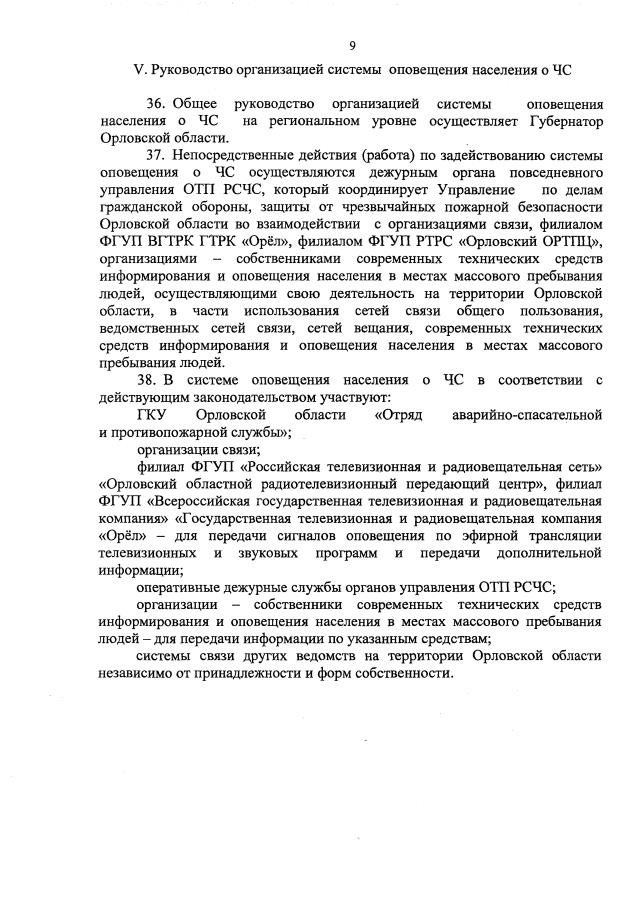 9

V. Руководство организацией системы оповещения населения о ЧС

36. Общее руководство организацией системы оповещения населения о ЧС на региональном уровне осуществляет Губернатор Орловской области.

37. Непосредственные действия (работа) по задействованию системы оповещения о ЧС осуществляются дежурным органа повседневного управления ОТП РСЧС, который координирует Управление по делам гражданской обороны, защиты от чрезвычайных пожарной безопасности Орловской области во взаимодействии с организациями связи, филиалом ФГУП ВГТРК ГТРК «Орёл», филиалом ФГУП РТРС «Орловский ОРТПЦ», организациями – собственниками современных технических средств информирования и оповещения населения в местах массового пребывания людей, осуществляющими свою деятельность на территории Орловской области, в части использования сетей связи общего пользования, ведомственных сетей связи, сетей вещания, современных технических средств информирования и оповещения населения в местах массового пребывания людей.

38. В системе оповещения населения о ЧС в соответствии с действующим законодательством участвуют:

ГКУ Орловской области «Отряд аварийно-спасательной и противопожарной службы»;

организации связи;

филиал ФГУП «Российская телевизионная и радиовещательная сеть» «Орловский областной радиотелевизионный передающий центр», филиал ФГУП «Всероссийская государственная телевизионная и радиовещательная компания» «Государственная телевизионная и радиовещательная компания «Орёл» – для передачи сигналов оповещения по эфирной трансляции телевизионных и звуковых программ и передачи дополнительной информации;

оперативные дежурные службы органов управления ОТП РСЧС;

организации – собственники современных технических средств информирования и оповещения населения в местах массового пребывания людей – для передачи информации по указанным средствам;

системы связи других ведомств на территории Орловской области независимо от принадлежности и форм собственности.